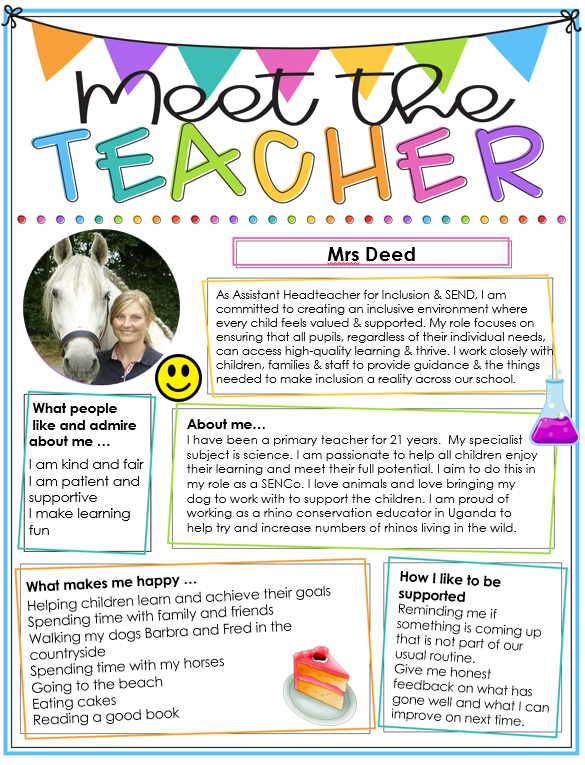 Meet the TEACHER

Mrs Deed

As Assistant Headteacher for Inclusion & SEND, I am committed to creating an inclusive environment where every child feels valued & supported. My role focuses on ensuring that all pupils, regardless of their individual needs, can access high-quality learning & thrive. I work closely with children, families & staff to provide guidance & the things needed to make inclusion a reality across our school.

What people like and admire about me …
I am kind and fair
I am patient and supportive
I make learning fun

About me…
I have been a primary teacher for 21 years. My specialist subject is science. I am passionate to help all children enjoy their learning and meet their full potential. I aim to do this in my role as a SENCo. I love animals and love bringing my dog to work with to support the children. I am proud of working as a rhino conservation educator in Uganda to help try and increase numbers of rhinos living in the wild.

What makes me happy …
Helping children learn and achieve their goals
Spending time with family and friends
Walking my dogs Barbra and Fred in the countryside
Spending time with my horses
Going to the beach
Eating cakes
Reading a good book

How I like to be supported
Reminding me if something is coming up that is not part of our usual routine.
Give me honest feedback on what has gone well and what I can improve on next time.